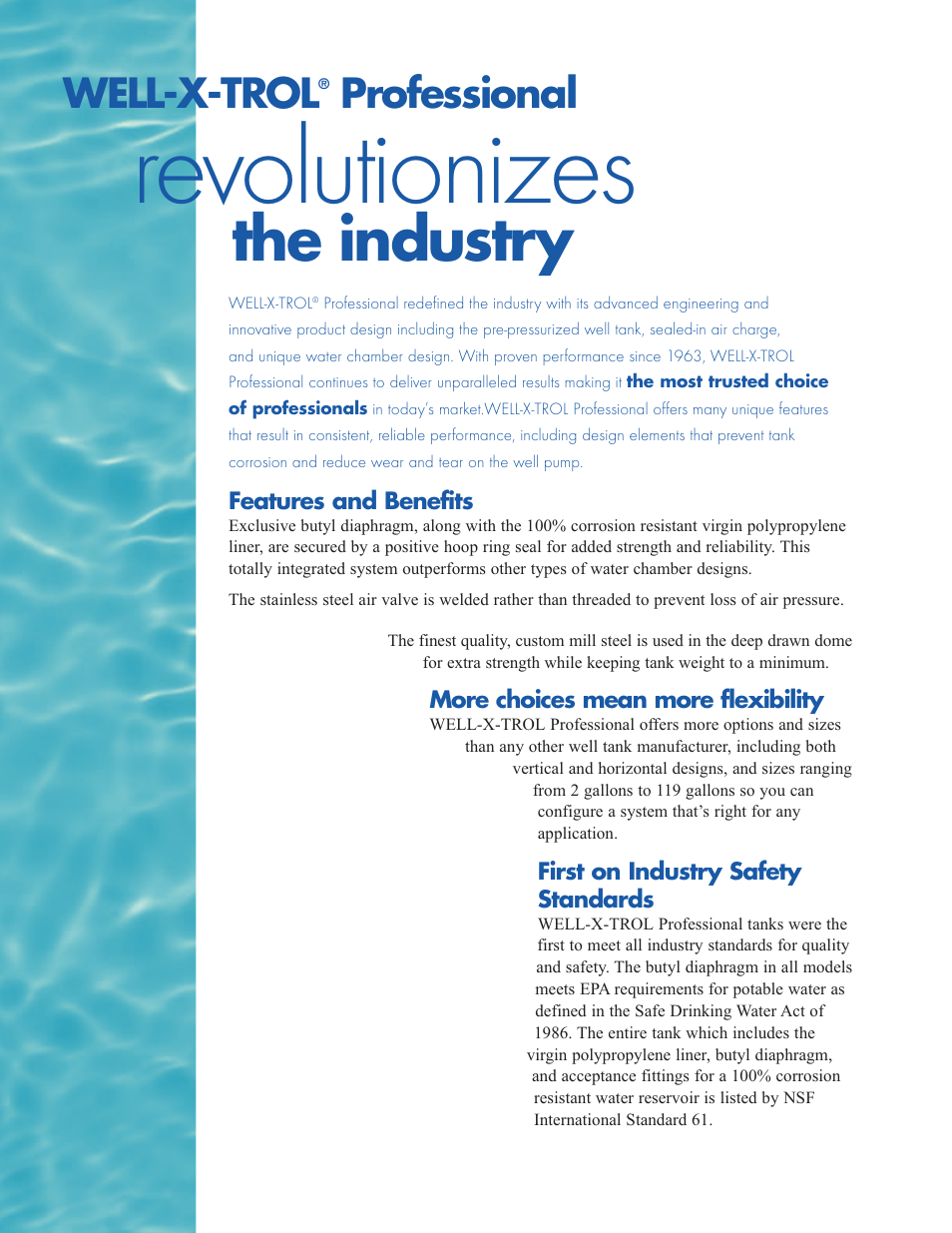 WELL-X-TROL® Professional
revolutionizes
the industry

WELL-X-TROL® Professional redefined the industry with its advanced engineering and innovative product design including the pre-pressurized well tank, sealed-in air charge, and unique water chamber design. With proven performance since 1963, WELL-X-TROL Professional continues to deliver unparalleled results making it the most trusted choice of professionals in today's market.WELL-X-TROL Professional offers many unique features that result in consistent, reliable performance, including design elements that prevent tank corrosion and reduce wear and tear on the well pump.

Features and Benefits
Exclusive butyl diaphragm, along with the 100% corrosion resistant virgin polypropylene liner, are secured by a positive hoop ring seal for added strength and reliability. This totally integrated system outperforms other types of water chamber designs.

The stainless steel air valve is welded rather than threaded to prevent loss of air pressure.

The finest quality, custom mill steel is used in the deep drawn dome for extra strength while keeping tank weight to a minimum.

More choices mean more flexibility
WELL-X-TROL Professional offers more options and sizes than any other well tank manufacturer, including both vertical and horizontal designs, and sizes ranging from 2 gallons to 119 gallons so you can configure a system that's right for any application.

First on Industry Safety Standards
WELL-X-TROL Professional tanks were the first to meet all industry standards for quality and safety. The butyl diaphragm in all models meets EPA requirements for potable water as defined in the Safe Drinking Water Act of 1986. The entire tank which includes the virgin polypropylene liner, butyl diaphragm, and acceptance fittings for a 100% corrosion resistant water reservoir is listed by NSF International Standard 61.